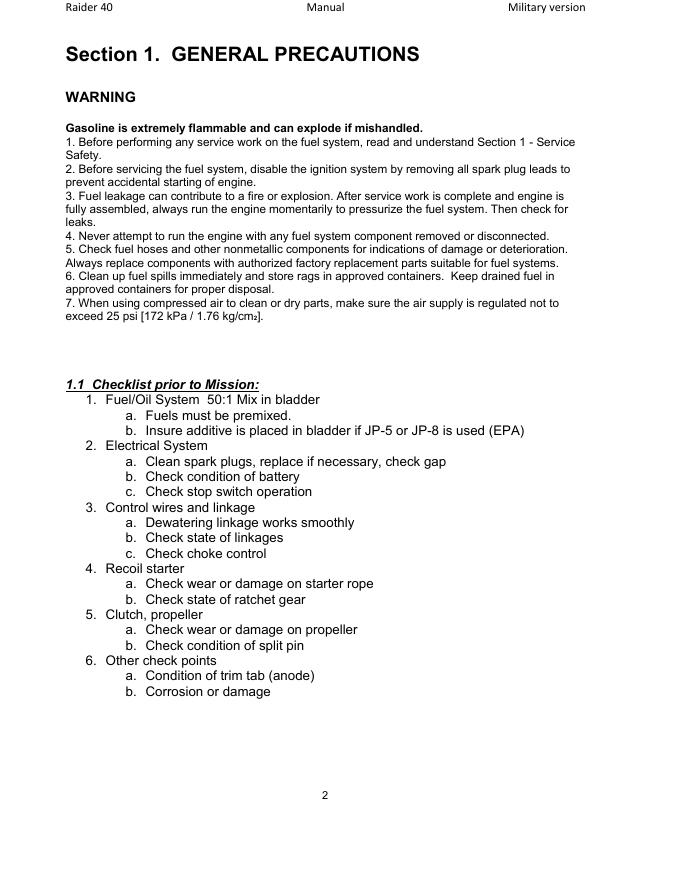 Raider 40 Manual Military version

Section 1. GENERAL PRECAUTIONS

WARNING

Gasoline is extremely flammable and can explode if mishandled.
1. Before performing any service work on the fuel system, read and understand Section 1 - Service Safety.
2. Before servicing the fuel system, disable the ignition system by removing all spark plug leads to prevent accidental starting of engine.
3. Fuel leakage can contribute to a fire or explosion. After service work is complete and engine is fully assembled, always run the engine momentarily to pressurize the fuel system. Then check for leaks.
4. Never attempt to run the engine with any fuel system component removed or disconnected.
5. Check fuel hoses and other nonmetallic components for indications of damage or deterioration. Always replace components with authorized factory replacement parts suitable for fuel systems.
6. Clean up fuel spills immediately and store rags in approved containers. Keep drained fuel in approved containers for proper disposal.
7. When using compressed air to clean or dry parts, make sure the air supply is regulated not to exceed 25 psi [172 kPa / 1.76 kg/cm$_2$].

1.1 Checklist prior to Mission:
1. Fuel/Oil System 50:1 Mix in bladder
a. Fuels must be premixed.
b. Insure additive is placed in bladder if JP-5 or JP-8 is used (EPA)
2. Electrical System
a. Clean spark plugs, replace if necessary, check gap
b. Check condition of battery
c. Check stop switch operation
3. Control wires and linkage
a. Dewatering linkage works smoothly
b. Check state of linkages
c. Check choke control
4. Recoil starter
a. Check wear or damage on starter rope
b. Check state of ratchet gear
5. Clutch, propeller
a. Check wear or damage on propeller
b. Check condition of split pin
6. Other check points
a. Condition of trim tab (anode)
b. Corrosion or damage

2